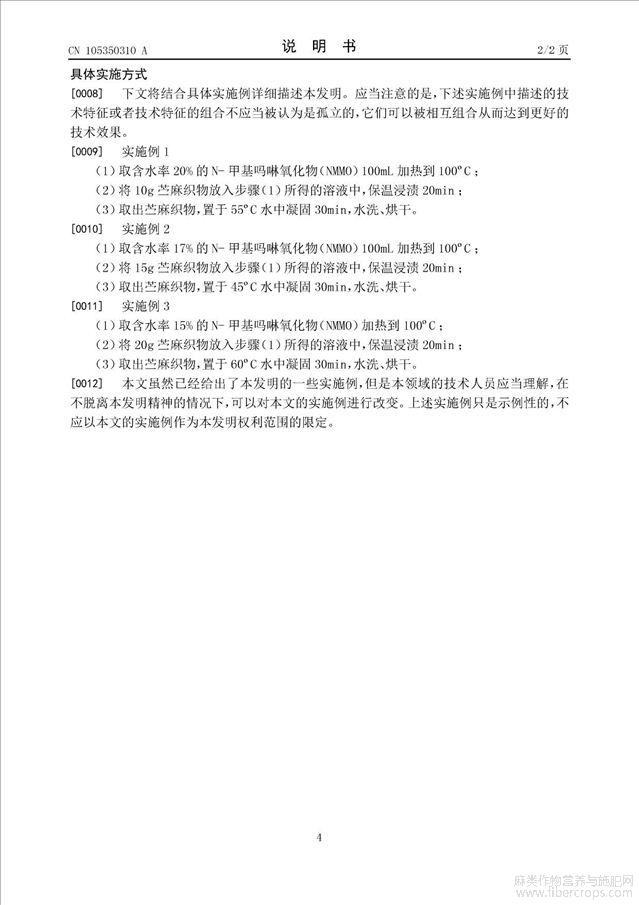 CN 105350310 A

说 明 书

2/2 页

具体实施方式

[0008] 下文将结合具体实施例详细描述本发明。应当注意的是，下述实施例中描述的技术特征或者技术特征的组合不应当被认为是孤立的，它们可以被相互组合从而达到更好的技术效果。

[0009] 实施例 1

（1）取含水率 20% 的 N- 甲基吗啉氧化物（NMMO）100mL 加热到 100°C；

（2）将 10g 苎麻织物放入步骤（1）所得的溶液中，保温浸渍 20min；

（3）取出苎麻织物，置于 55°C 水中凝固 30min，水洗、烘干。

[0010] 实施例 2

（1）取含水率 17% 的 N- 甲基吗啉氧化物（NMMO）100mL 加热到 100°C；

（2）将 15g 苎麻织物放入步骤（1）所得的溶液中，保温浸渍 20min；

（3）取出苎麻织物，置于 45°C 水中凝固 30min，水洗、烘干。

[0011] 实施例 3

（1）取含水率 15% 的 N- 甲基吗啉氧化物（NMMO）加热到 100°C；

（2）将 20g 苎麻织物放入步骤（1）所得的溶液中，保温浸渍 20min；

（3）取出苎麻织物，置于 60°C 水中凝固 30min，水洗、烘干。

[0012] 本文虽然已经给出了本发明的一些实施例，但是本领域的技术人员应当理解，在不脱离本发明精神的情况下，可以对本文的实施例进行改变。上述实施例只是示例性的，不应以本文的实施例作为本发明权利范围的限定。

4

麻类作物营养与施肥网
www.fibercrops.com